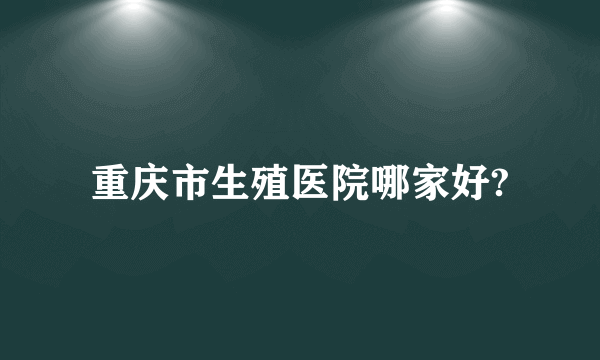 重庆市生殖医院哪家好?